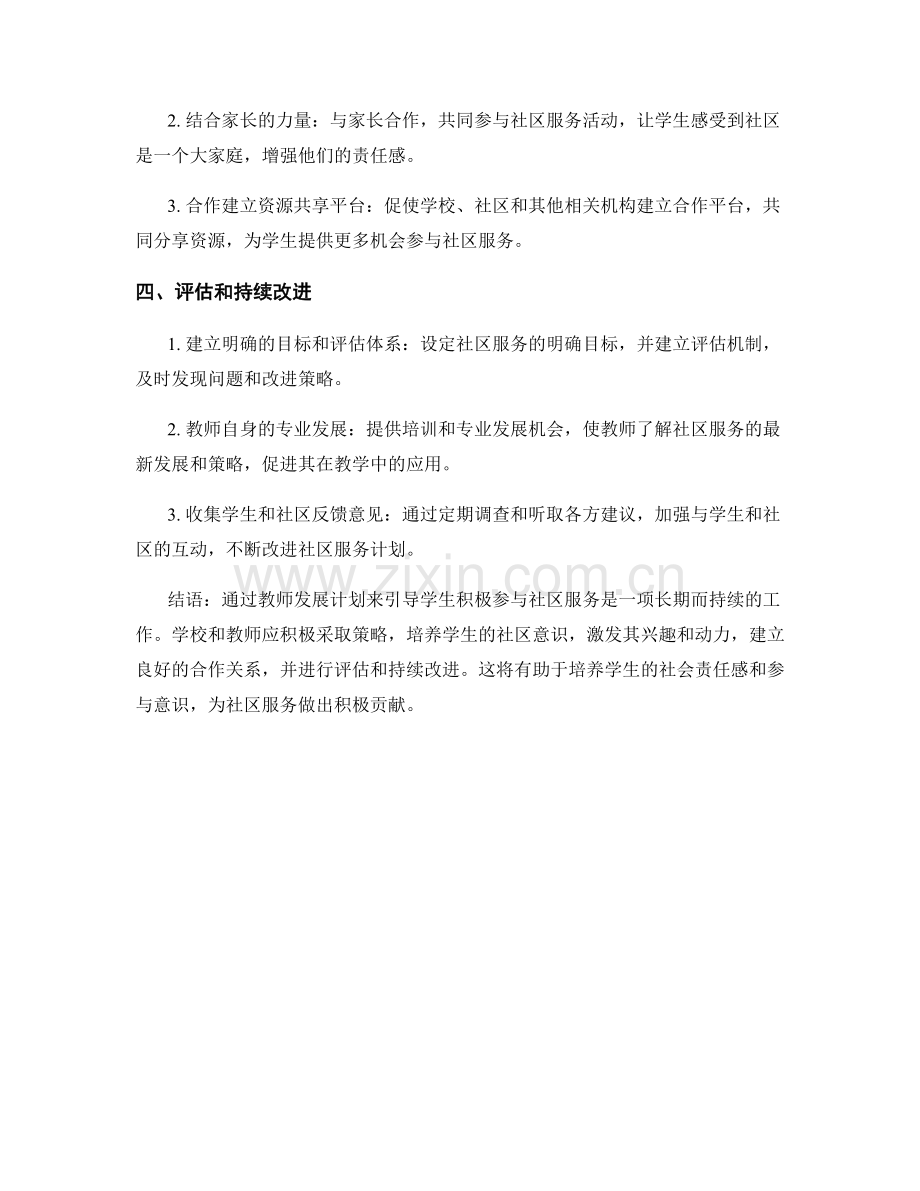 2.结合家长的力量：与家长合作，共同参与社区服务活动，让学生感受到社区是一个大家庭，增强他们的责任感。

3.合作建立资源共享平台：促使学校、社区和其他相关机构建立合作平台，共同分享资源，为学生提供更多机会参与社区服务。

四、评估和持续改进

1.建立明确的目标和评估体系：设定社区服务的明确目标，并建立评估机制，及时发现问题和改进策略。

2.教师自身的专业发展：提供培训和专业发展机会，使教师了解社区服务的最新发展和策略，促进其在教学中的应用。

3.收集学生和社区反馈意见：通过定期调查和听取各方建议，加强与学生和社区的互动，不断改进社区服务计划。

结语：通过教师发展计划来引导学生积极参与社区服务是一项长期而持续的工作。学校和教师应积极采取策略，培养学生的社区意识，激发其兴趣和动力，建立良好的合作关系，并进行评估和持续改进。这将有助于培养学生的社会责任感和参与意识，为社区服务做出积极贡献。

www.zixin.com.cn